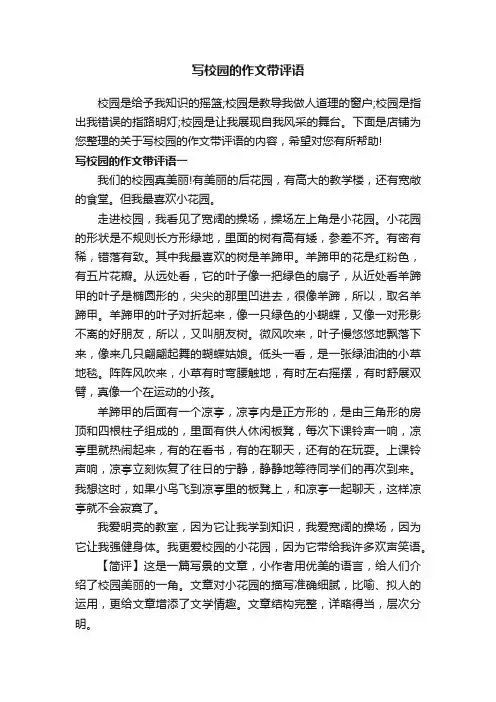 写校园的作文带评语

校园是给予我知识的摇篮;校园是教导我做人道理的窗户;校园是指出我错误的指路明灯;校园是让我展现自我风采的舞台。下面是店铺为您整理的关于写校园的作文带评语的内容，希望对您有所帮助!

写校园的作文带评语一

我们的校园真美丽!有美丽的后花园，有高大的教学楼，还有宽敞的食堂。但我最喜欢小花园。

走进校园，我看见了宽阔的操场，操场左上角是小花园。小花园的形状是不规则长方形绿地，里面的树有高有矮，参差不齐。有密有稀，错落有致。其中我最喜欢的树是羊蹄甲。羊蹄甲的花是红粉色，有五片花瓣。从远处看，它的叶子像一把绿色的扇子，从近处看羊蹄甲的叶子是椭圆形的，尖尖的那里凹进去，很像羊蹄，所以，取名羊蹄甲。羊蹄甲的叶子对折起来，像一只绿色的小蝴蝶，又像一对形影不离的好朋友，所以，又叫朋友树。微风吹来，叶子慢悠悠地飘落下来，像来几只翩翩起舞的蝴蝶姑娘。低头一看，是一张绿油油的小草地毯。阵阵风吹来，小草有时弯腰触地，有时左右摇摆，有时舒展双臂，真像一个在运动的小孩。

羊蹄甲的后面有一个凉亭，凉亭内是正方形的，是由三角形的房顶和四根柱子组成的，里面有供人休闲板凳，每次下课铃声一响，凉亭里就热闹起来，有的在看书，有的在聊天，还有的在玩耍。上课铃声响，凉亭立刻恢复了往日的宁静，静静地等待同学们的再次到来。我想这时，如果小鸟飞到凉亭里的板凳上，和凉亭一起聊天，这样凉亭就不会寂寞了。

我爱明亮的教室，因为它让我学到知识，我爱宽阔的操场，因为它让我强健身体。我更爱校园的小花园，因为它带给我许多欢声笑语。

【简评】这是一篇写景的文章，小作者用优美的语言，给人们介绍了校园美丽的一角。文章对小花园的描写准确细腻，比喻、拟人的运用，更给文章增添了文学情趣。文章结构完整，详略得当，层次分明。